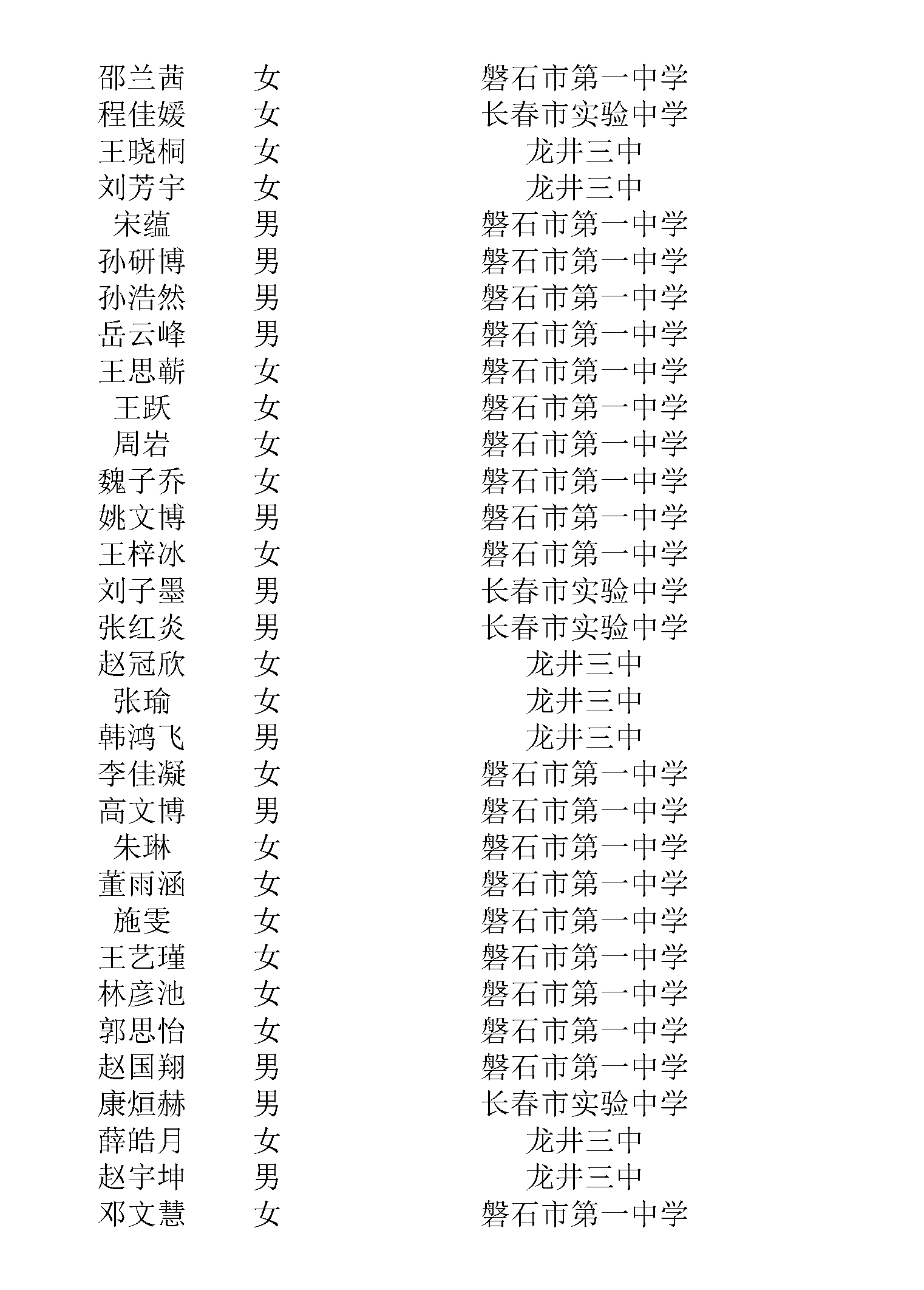 | | | |
|---|---|---|
| 邵兰茜 | 女 | 磐石市第一中学 |
| 程佳媛 | 女 | 长春市实验中学 |
| 王晓桐 | 女 | 龙井三中 |
| 刘芳宇 | 女 | 龙井三中 |
| 宋蕴 | 男 | 磐石市第一中学 |
| 孙研博 | 男 | 磐石市第一中学 |
| 孙浩然 | 男 | 磐石市第一中学 |
| 岳云峰 | 男 | 磐石市第一中学 |
| 王思蕲 | 女 | 磐石市第一中学 |
| 王跃 | 女 | 磐石市第一中学 |
| 周岩 | 女 | 磐石市第一中学 |
| 魏子乔 | 女 | 磐石市第一中学 |
| 姚文博 | 男 | 磐石市第一中学 |
| 王梓冰 | 女 | 磐石市第一中学 |
| 刘子墨 | 男 | 长春市实验中学 |
| 张红炎 | 男 | 长春市实验中学 |
| 赵冠欣 | 女 | 龙井三中 |
| 张瑜 | 女 | 龙井三中 |
| 韩鸿飞 | 男 | 龙井三中 |
| 李佳凝 | 女 | 磐石市第一中学 |
| 高文博 | 男 | 磐石市第一中学 |
| 朱琳 | 女 | 磐石市第一中学 |
| 董雨涵 | 女 | 磐石市第一中学 |
| 施雯 | 女 | 磐石市第一中学 |
| 王艺瑾 | 女 | 磐石市第一中学 |
| 林彦池 | 女 | 磐石市第一中学 |
| 郭思怡 | 女 | 磐石市第一中学 |
| 赵国翔 | 男 | 磐石市第一中学 |
| 康烜赫 | 男 | 长春市实验中学 |
| 薛皓月 | 女 | 龙井三中 |
| 赵宇坤 | 男 | 龙井三中 |
| 邓文慧 | 女 | 磐石市第一中学 |